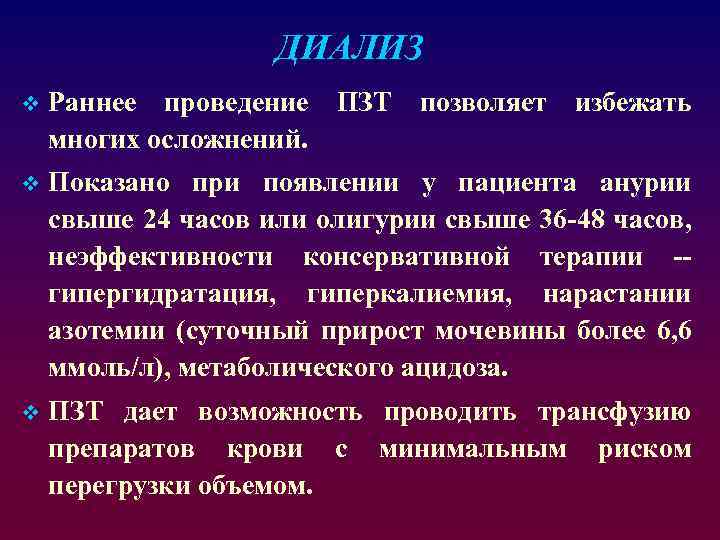 ДИАЛИЗ

❖ Раннее проведение ПЗТ позволяет избежать многих осложнений.

❖ Показано при появлении у пациента анурии свыше 24 часов или олигурии свыше 36-48 часов, неэффективности консервативной терапии -- гипергидратация, гиперкалиемия, нарастании азотемии (суточный прирост мочевины более 6,6 ммоль/л), метаболического ацидоза.

❖ ПЗТ дает возможность проводить трансфузию препаратов крови с минимальным риском перегрузки объемом.